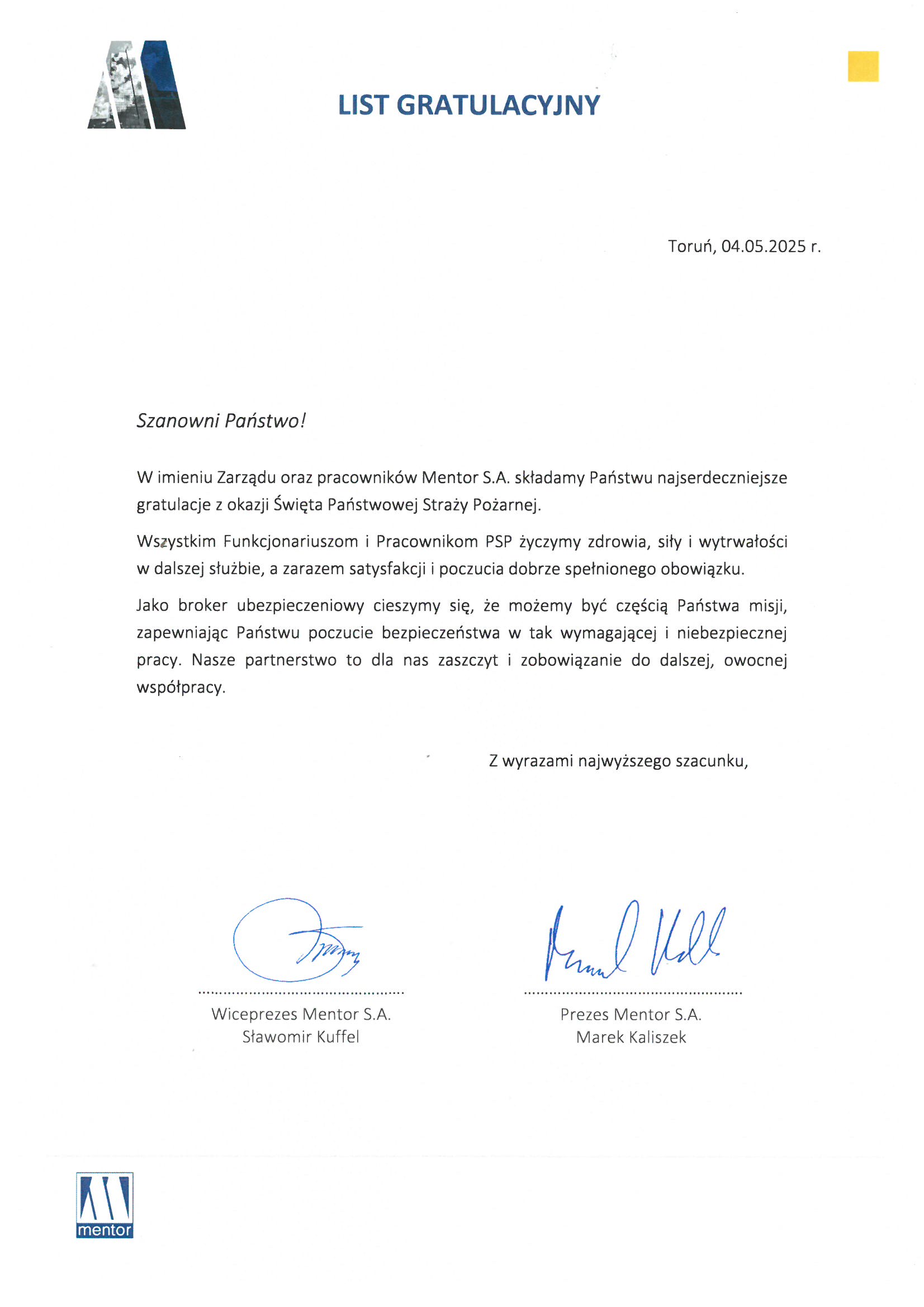 LIST GRATULACYJNY

Toruń, 04.05.2025 r.

Szanowni Państwo!

W imieniu Zarządu oraz pracowników Mentor S.A. składamy Państwu najserdeczniejsze gratulacje z okazji Święta Państwowej Straży Pożarnej.

Wszystkim Funkcjonariuszom i Pracownikom PSP życzymy zdrowia, siły i wytrwałości w dalszej służbie, a zarazem satysfakcji i poczucia dobrze spełnionego obowiązku.

Jako broker ubezpieczeniowy cieszymy się, że możemy być częścią Państwa misji, zapewniając Państwu poczucie bezpieczeństwa w tak wymagającej i niebezpiecznej pracy. Nasze partnerstwo to dla nas zaszczyt i zobowiązanie do dalszej, owocnej współpracy.

Z wyrazami najwyższego szacunku,

Wiceprezes Mentor S.A.
Sławomir Kuffel

Prezes Mentor S.A.
Marek Kaliszek

mentor